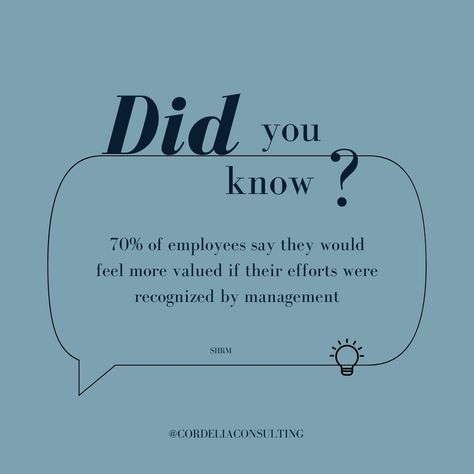 Did you know ?

70% of employees say they would feel more valued if their efforts were recognized by management

SHRM

@CORDELIACONSULTING